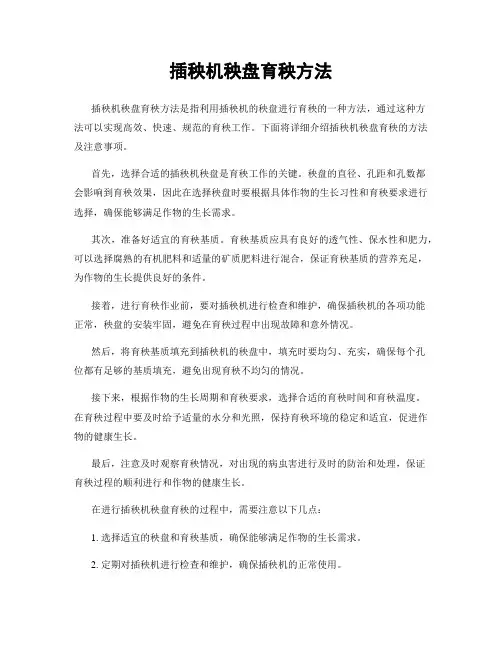 插秧机秧盘育秧方法

插秧机秧盘育秧方法是指利用插秧机的秧盘进行育秧的一种方法，通过这种方法可以实现高效、快速、规范的育秧工作。下面将详细介绍插秧机秧盘育秧的方法及注意事项。

首先，选择合适的插秧机秧盘是育秧工作的关键。秧盘的直径、孔距和孔数都会影响到育秧效果，因此在选择秧盘时要根据具体作物的生长习性和育秧要求进行选择，确保能够满足作物的生长需求。

其次，准备好适宜的育秧基质。育秧基质应具有良好的透气性、保水性和肥力，可以选择腐熟的有机肥料和适量的矿质肥料进行混合，保证育秧基质的营养充足，为作物的生长提供良好的条件。

接着，进行育秧作业前，要对插秧机进行检查和维护，确保插秧机的各项功能正常，秧盘的安装牢固，避免在育秧过程中出现故障和意外情况。

然后，将育秧基质填充到插秧机的秧盘中，填充时要均匀、充实，确保每个孔位都有足够的基质填充，避免出现育秧不均匀的情况。

接下来，根据作物的生长周期和育秧要求，选择合适的育秧时间和育秧温度。在育秧过程中要及时给予适量的水分和光照，保持育秧环境的稳定和适宜，促进作物的健康生长。

最后，注意及时观察育秧情况，对出现的病虫害进行及时的防治和处理，保证育秧过程的顺利进行和作物的健康生长。

在进行插秧机秧盘育秧的过程中，需要注意以下几点：

1. 选择适宜的秧盘和育秧基质，确保能够满足作物的生长需求。

2. 定期对插秧机进行检查和维护，确保插秧机的正常使用。